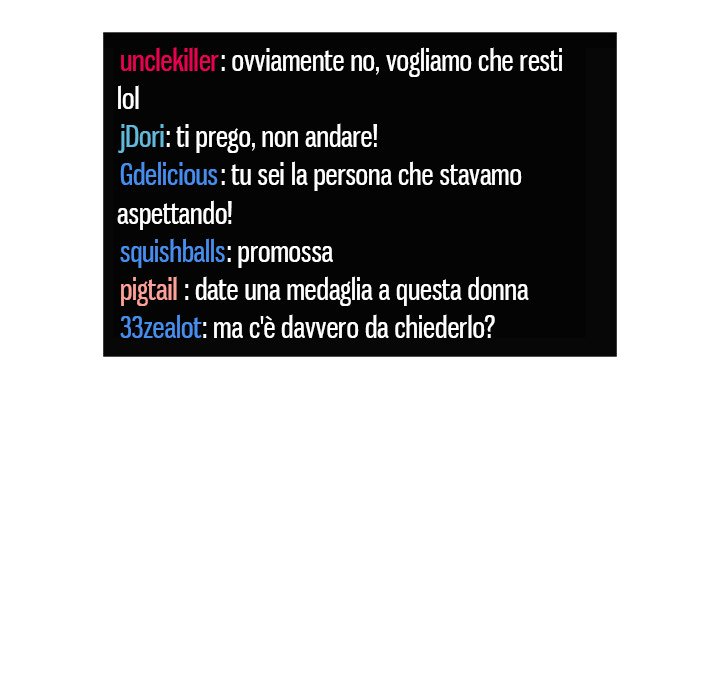 unclekiller: ovviamente no, vogliamo che resti lol
jDori: ti prego, non andare!
Gdelicious: tu sei la persona che stavamo aspettando!
squishballs: promossa
pigtail : date una medaglia a questa donna
33zealot: ma c'è davvero da chiederlo?